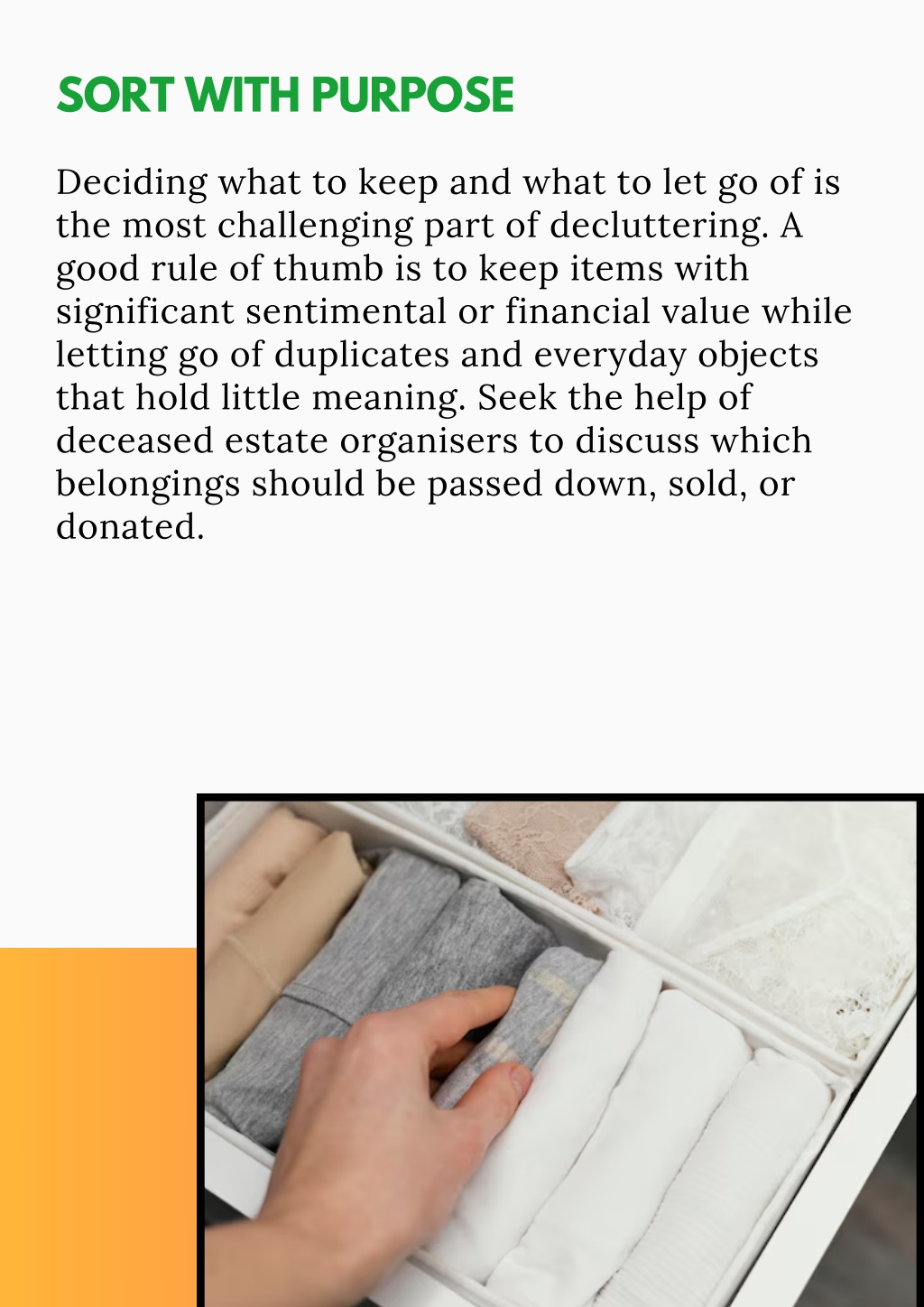 SORT WITH PURPOSE

Deciding what to keep and what to let go of is the most challenging part of decluttering. A good rule of thumb is to keep items with significant sentimental or financial value while letting go of duplicates and everyday objects that hold little meaning. Seek the help of deceased estate organisers to discuss which belongings should be passed down, sold, or donated.